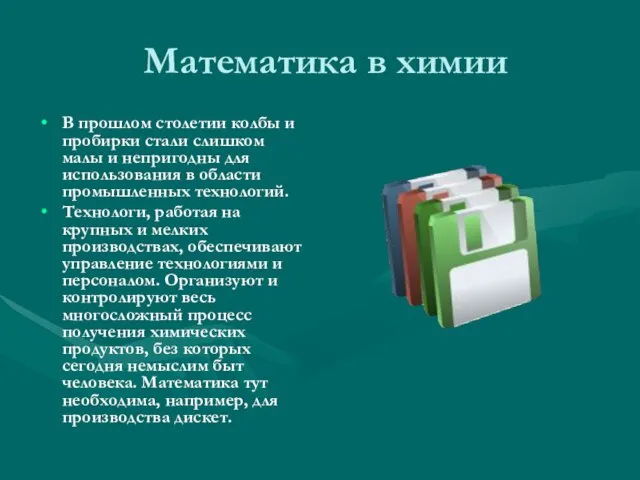 Математика в химии

• В прошлом столетии колбы и пробирки стали слишком малы и непригодны для использования в области промышленных технологий.
• Технологи, работая на крупных и мелких производствах, обеспечивают управление технологиями и персоналом. Организуют и контролируют весь многосложный процесс получения химических продуктов, без которых сегодня немыслим быт человека. Математика тут необходима, например, для производства дискет.